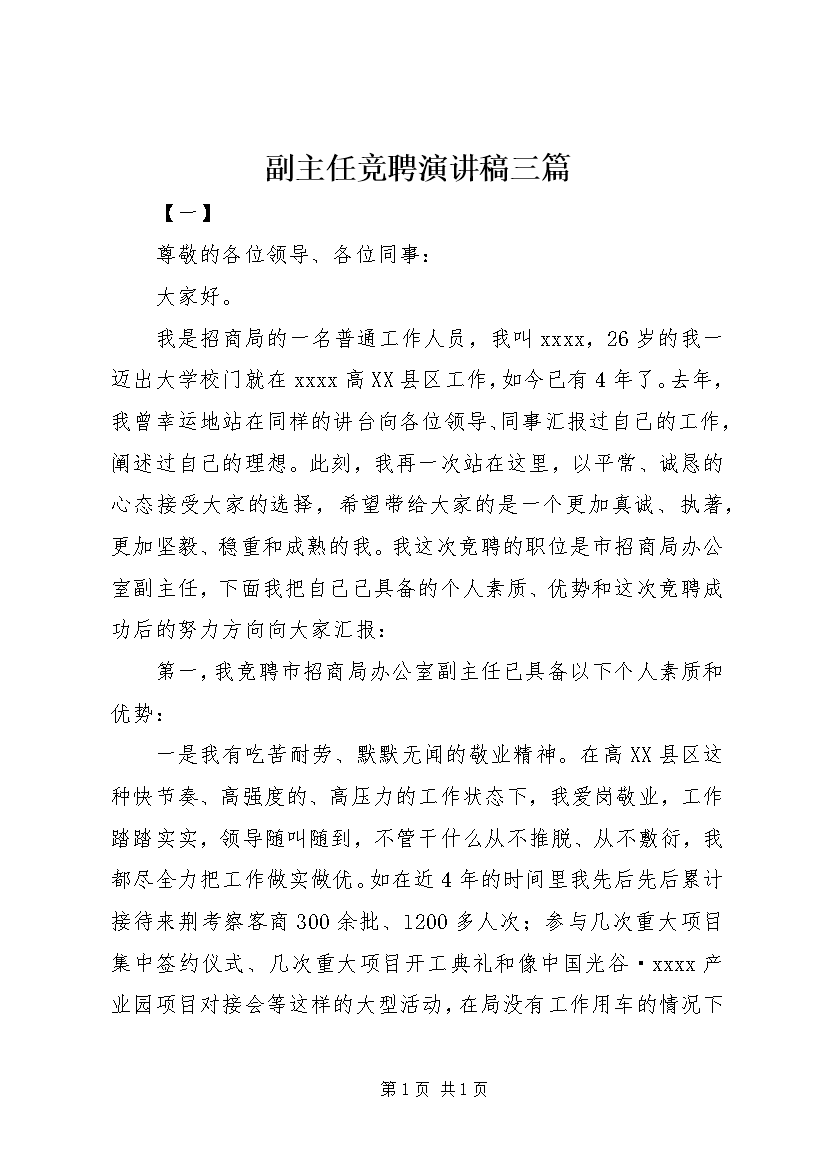 副主任竞聘演讲稿三篇

【一】

尊敬的各位领导、各位同事：

大家好。

我是招商局的一名普通工作人员，我叫xxxx，26岁的我一迈出大学校门就在xxxx高XX县区工作，如今已有4年了。去年，我曾幸运地站在同样的讲台向各位领导、同事汇报过自己的工作，阐述过自己的理想。此刻，我再一次站在这里，以平常、诚恳的心态接受大家的选择，希望带给大家的是一个更加真诚、执著，更加坚毅、稳重和成熟的我。我这次竞聘的职位是市招商局办公室副主任，下面我把自己已具备的个人素质、优势和这次竞聘成功后的努力方向向大家汇报：

第一，我竞聘市招商局办公室副主任已具备以下个人素质和优势：

一是我有吃苦耐劳、默默无闻的敬业精神。在高XX县区这种快节奏、高强度的、高压力的工作状态下，我爱岗敬业，工作踏踏实实，领导随叫随到，不管干什么从不推脱、从不敷衍，我都尽全力把工作做实做优。如在近4年的时间里我先后先后累计接待来荆考察客商300余批、1200多人次；参与几次重大项目集中签约仪式、几次重大项目开工典礼和像中国光谷·xxxx产业园项目对接会等这样的大型活动，在局没有工作用车的情况下

第1页 共1页